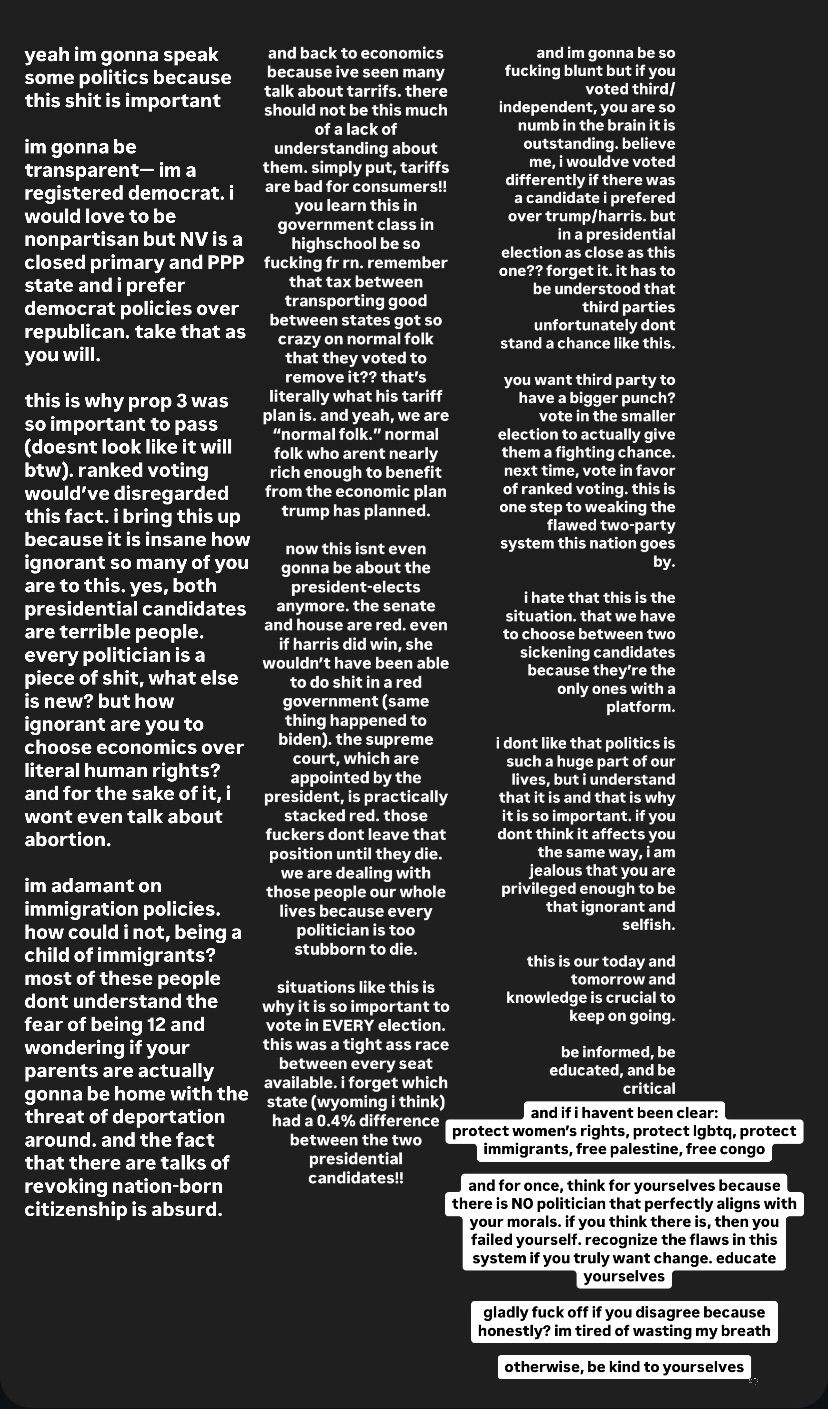 yeah im gonna speak some politics because this shit is important

im gonna be transparent— im a registered democrat. i would love to be nonpartisan but NV is a closed primary and PPP state and i prefer democrat policies over republican. take that as you will.

this is why prop 3 was so important to pass (doesnt look like it will btw). ranked voting would've disregarded this fact. i bring this up because it is insane how ignorant so many of you are to this. yes, both presidential candidates are terrible people. every politician is a piece of shit, what else is new? but how ignorant are you to choose economics over literal human rights? and for the sake of it, i wont even talk about abortion.

im adamant on immigration policies. how could i not, being a child of immigrants? most of these people dont understand the fear of being 12 and wondering if your parents are actually gonna be home with the threat of deportation around. and the fact that there are talks of revoking nation-born citizenship is absurd.

and back to economics because ive seen many talk about tarrifs. there should not be this much of a lack of understanding about them. simply put, tariffs are bad for consumers!! you learn this in government class in highschool be so fucking fr rn. remember that tax between transporting good between states got so crazy on normal folk that they voted to remove it?? that's literally what his tariff plan is. and yeah, we are "normal folk." normal folk who arent nearly rich enough to benefit from the economic plan trump has planned.

now this isnt even gonna be about the president-elects anymore. the senate and house are red. even if harris did win, she wouldn't have been able to do shit in a red government (same thing happened to biden). the supreme court, which are appointed by the president, is practically stacked red. those fuckers dont leave that position until they die. we are dealing with those people our whole lives because every politician is too stubborn to die.

situations like this is why it is so important to vote in EVERY election. this was a tight ass race between every seat available. i forget which state (wyoming i think) had a 0.4% difference between the two presidential candidates!!

and im gonna be so fucking blunt but if you voted third/ independent, you are so numb in the brain it is outstanding. believe me, i wouldve voted differently if there was a candidate i prefered over trump/harris. but in a presidential election as close as this one?? forget it. it has to be understood that third parties unfortunately dont stand a chance like this.

you want third party to have a bigger punch? vote in the smaller election to actually give them a fighting chance. next time, vote in favor of ranked voting. this is one step to weaking the flawed two-party system this nation goes by.

i hate that this is the situation. that we have to choose between two sickening candidates because they're the only ones with a platform.

i dont like that politics is such a huge part of our lives, but i understand that it is and that is why it is so important. if you dont think it affects you the same way, i am jealous that you are privileged enough to be that ignorant and selfish.

this is our today and tomorrow and knowledge is crucial to keep on going.

be informed, be educated, and be critical

and if i havent been clear:
protect women's rights, protect lgbtq, protect immigrants, free palestine, free congo

and for once, think for yourselves because there is NO politician that perfectly aligns with your morals. if you think there is, then you failed yourself. recognize the flaws in this system if you truly want change. educate yourselves

gladly fuck off if you disagree because honestly? im tired of wasting my breath

otherwise, be kind to yourselves